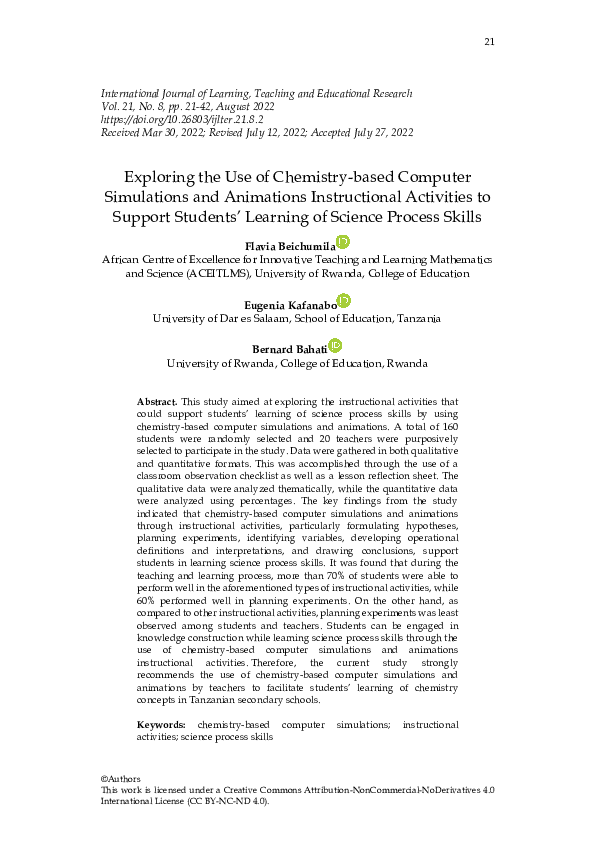 21

International Journal of Learning, Teaching and Educational Research
Vol. 21, No. 8, pp. 21-42, August 2022
https://doi.org/10.26803/ijlter.21.8.2
Received Mar 30, 2022; Revised July 12, 2022; Accepted July 27, 2022

Exploring the Use of Chemistry-based Computer Simulations and Animations Instructional Activities to Support Students' Learning of Science Process Skills

Flavia Beichumila
African Centre of Excellence for Innovative Teaching and Learning Mathematics and Science (ACEITLMS), University of Rwanda, College of Education

Eugenia Kafanabo
University of Dar es Salaam, School of Education, Tanzania

Bernard Bahati
University of Rwanda, College of Education, Rwanda

Abstract. This study aimed at exploring the instructional activities that could support students' learning of science process skills by using chemistry-based computer simulations and animations. A total of 160 students were randomly selected and 20 teachers were purposively selected to participate in the study. Data were gathered in both qualitative and quantitative formats. This was accomplished through the use of a classroom observation checklist as well as a lesson reflection sheet. The qualitative data were analyzed thematically, while the quantitative data were analyzed using percentages. The key findings from the study indicated that chemistry-based computer simulations and animations through instructional activities, particularly formulating hypotheses, planning experiments, identifying variables, developing operational definitions and interpretations, and drawing conclusions, support students in learning science process skills. It was found that during the teaching and learning process, more than 70% of students were able to perform well in the aforementioned types of instructional activities, while 60% performed well in planning experiments. On the other hand, as compared to other instructional activities, planning experiments was least observed among students and teachers. Students can be engaged in knowledge construction while learning science process skills through the use of chemistry-based computer simulations and animations instructional activities. Therefore, the current study strongly recommends the use of chemistry-based computer simulations and animations by teachers to facilitate students' learning of chemistry concepts in Tanzanian secondary schools.

Keywords: chemistry-based computer simulations; instructional activities; science process skills

©Authors
This work is licensed under a Creative Commons Attribution-NonCommercial-NoDerivatives 4.0 International License (CC BY-NC-ND 4.0).